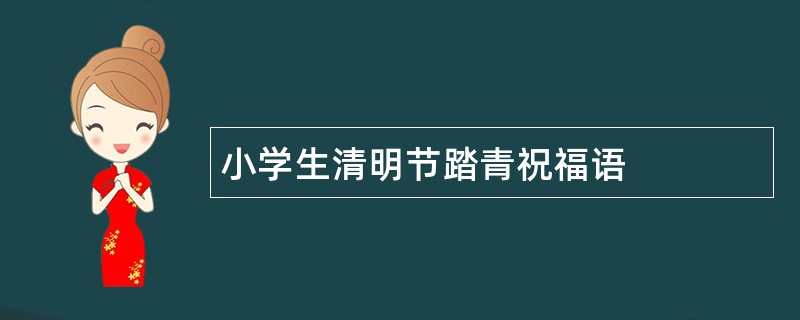 小学生清明节踏青祝福语